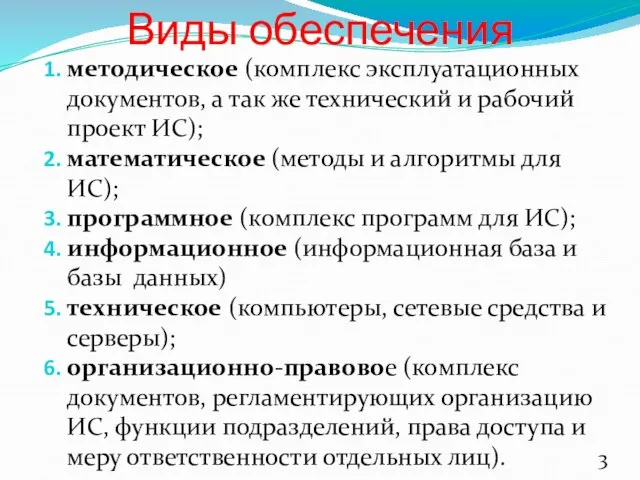 Виды обеспечения

1. методическое (комплекс эксплуатационных документов, а так же технический и рабочий проект ИС);
2. математическое (методы и алгоритмы для ИС);
3. программное (комплекс программ для ИС);
4. информационное (информационная база и базы данных)
5. техническое (компьютеры, сетевые средства и серверы);
6. организационно-правовое (комплекс документов, регламентирующих организацию ИС, функции подразделений, права доступа и меру ответственности отдельных лиц).

3